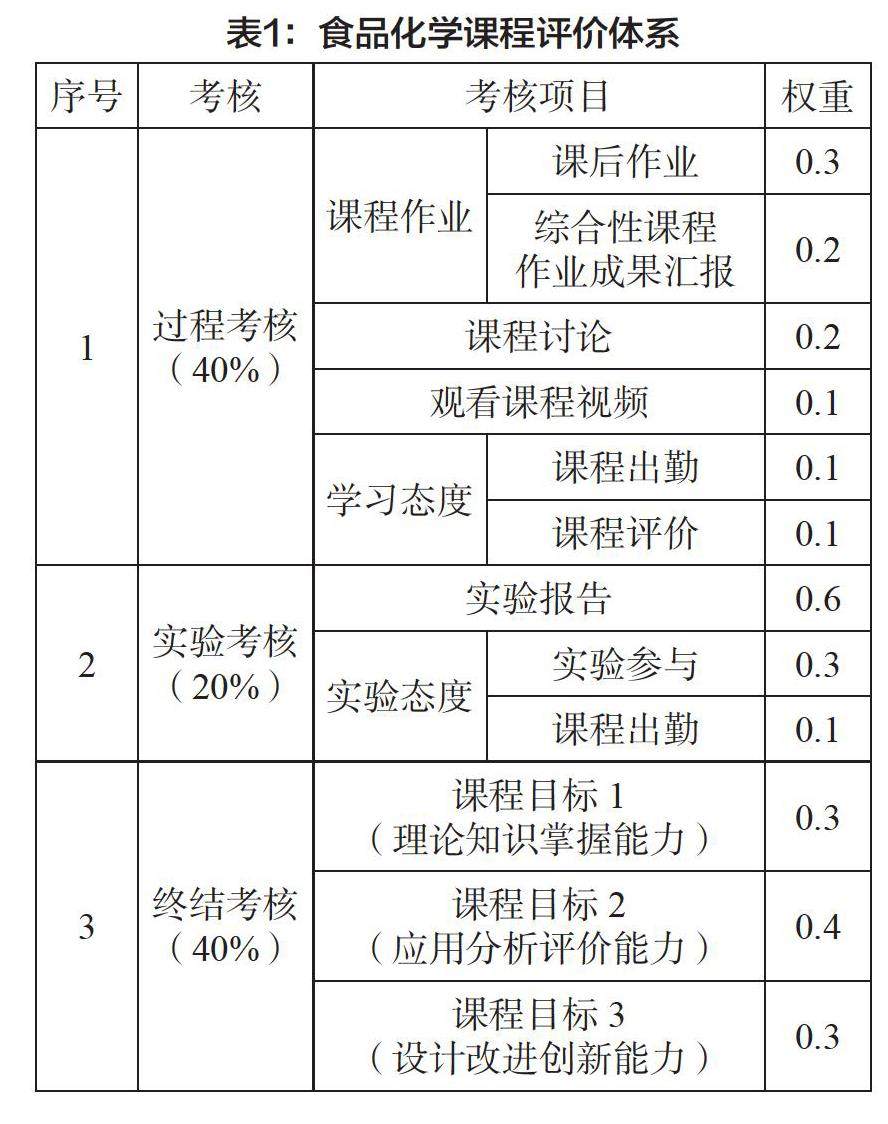 表1：食品化学课程评价体系

| 序号 | 考核 | 考核项目 | | 权重 |
|---|---|---|---|---|
| 1 | 过程考核（40%） | 课程作业 | 课后作业 | 0.3 |
| | | | 综合性课程作业成果汇报 | 0.2 |
| | | 课程讨论 | | 0.2 |
| | | 观看课程视频 | | 0.1 |
| | | 学习态度 | 课程出勤 | 0.1 |
| | | | 课程评价 | 0.1 |
| 2 | 实验考核（20%） | 实验报告 | | 0.6 |
| | | 实验态度 | 实验参与 | 0.3 |
| | | | 课程出勤 | 0.1 |
| 3 | 终结考核（40%） | 课程目标 1（理论知识掌握能力） | | 0.3 |
| | | 课程目标 2（应用分析评价能力） | | 0.4 |
| | | 课程目标 3（设计改进创新能力） | | 0.3 |